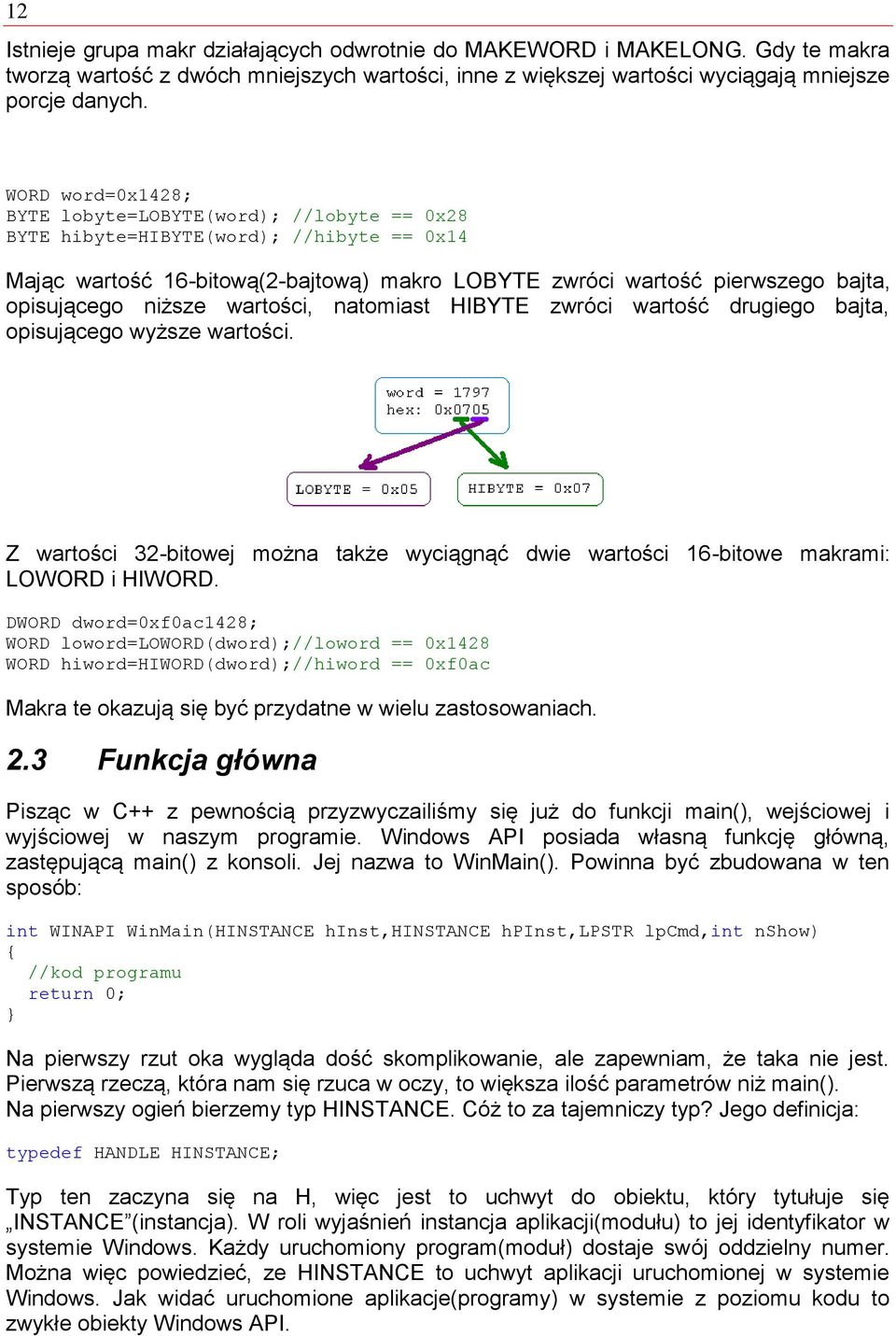 12

Istnieje grupa makr działających odwrotnie do MAKEWORD i MAKELONG. Gdy te makra tworzą wartość z dwóch mniejszych wartości, inne z większej wartości wyciągają mniejsze porcje danych.

WORD word=0x1428;
BYTE lobyte=LOBYTE(word); //lobyte == 0x28
BYTE hibyte=HIBYTE(word); //hibyte == 0x14

Mając wartość 16-bitową(2-bajtową) makro LOBYTE zwróci wartość pierwszego bajta, opisującego niższe wartości, natomiast HIBYTE zwróci wartość drugiego bajta, opisującego wyższe wartości.

word = 1797
hex: 0x0705

LOBYTE = 0x05

HIBYTE = 0x07

Z wartości 32-bitowej można także wyciągnąć dwie wartości 16-bitowe makrami: LOWORD i HIWORD.

DWORD dword=0xf0ac1428;
WORD loword=LOWORD(dword);//loword == 0x1428
WORD hiword=HIWORD(dword);//hiword == 0xf0ac

Makra te okazują się być przydatne w wielu zastosowaniach.

2.3 Funkcja główna

Pisząc w C++ z pewnością przyzwyczailiśmy się już do funkcji main(), wejściowej i wyjściowej w naszym programie. Windows API posiada własną funkcję główną, zastępującą main() z konsoli. Jej nazwa to WinMain(). Powinna być zbudowana w ten sposób:

int WINAPI WinMain(HINSTANCE hInst,HINSTANCE hPInst,LPSTR lpCmd,int nShow)
{
  //kod programu
  return 0;
}

Na pierwszy rzut oka wygląda dość skomplikowanie, ale zapewniam, że taka nie jest. Pierwszą rzeczą, która nam się rzuca w oczy, to większa ilość parametrów niż main().
Na pierwszy ogień bierzemy typ HINSTANCE. Cóż to za tajemniczy typ? Jego definicja:

typedef HANDLE HINSTANCE;

Typ ten zaczyna się na H, więc jest to uchwyt do obiektu, który tytułuje się „INSTANCE”(instancja). W roli wyjaśnień instancja aplikacji(modułu) to jej identyfikator w systemie Windows. Każdy uruchomiony program(moduł) dostaje swój oddzielny numer. Można więc powiedzieć, ze HINSTANCE to uchwyt aplikacji uruchomionej w systemie Windows. Jak widać uruchomione aplikacje(programy) w systemie z poziomu kodu to zwykłe obiekty Windows API.